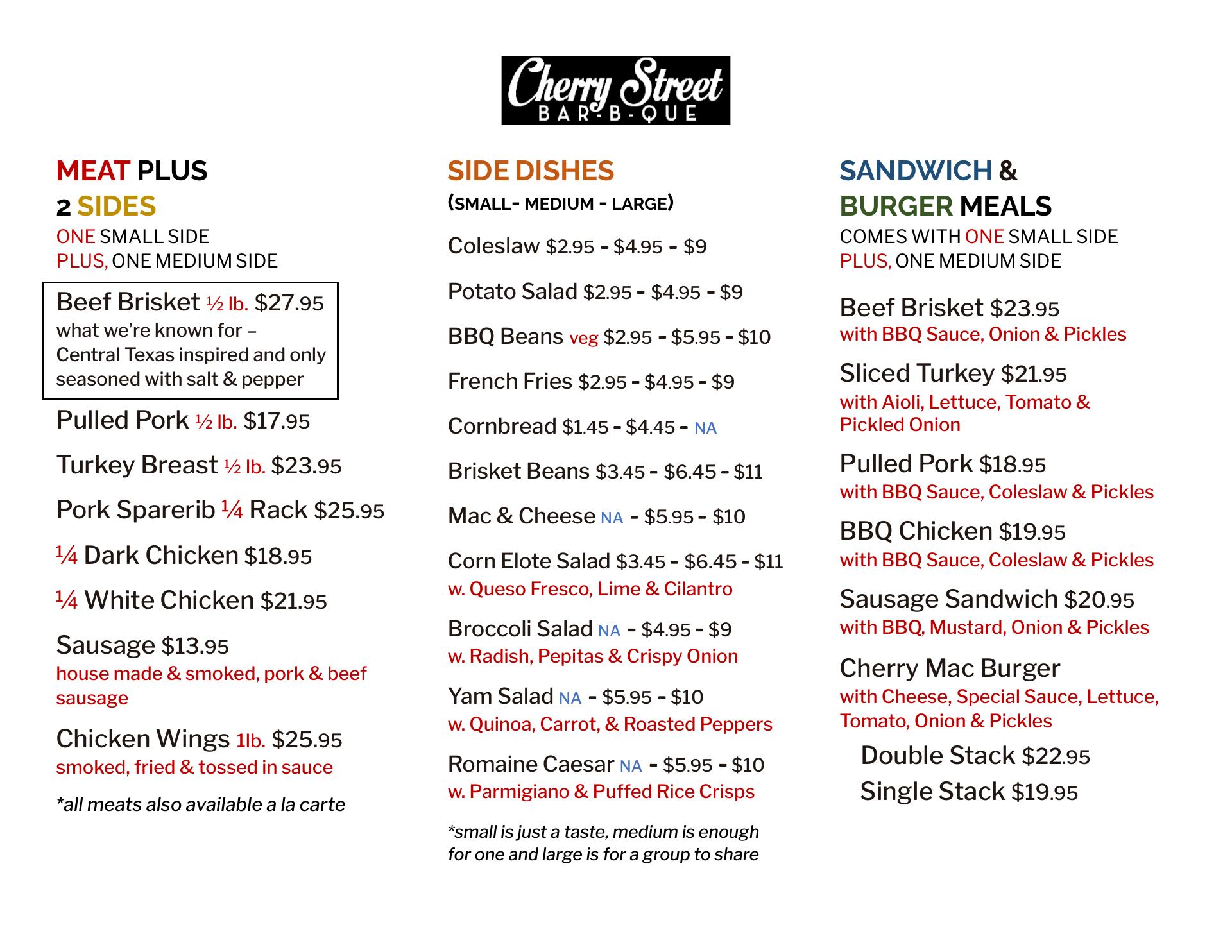 Cherry Street
BAR-B-QUE

MEAT PLUS
2 SIDES
ONE SMALL SIDE
PLUS, ONE MEDIUM SIDE

Beef Brisket ½ lb. $27.95
what we're known for – Central Texas inspired and only seasoned with salt & pepper

Pulled Pork ½ lb. $17.95

Turkey Breast ½ lb. $23.95

Pork Sparerib ¼ Rack $25.95

¼ Dark Chicken $18.95

¼ White Chicken $21.95

Sausage $13.95
house made & smoked, pork & beef sausage

Chicken Wings 1lb. $25.95
smoked, fried & tossed in sauce

*all meats also available a la carte

SIDE DISHES
(SMALL- MEDIUM - LARGE)

Coleslaw $2.95 - $4.95 - $9

Potato Salad $2.95 - $4.95 - $9

BBQ Beans veg $2.95 - $5.95 - $10

French Fries $2.95 - $4.95 - $9

Cornbread $1.45 - $4.45 - NA

Brisket Beans $3.45 - $6.45 - $11

Mac & Cheese NA - $5.95 - $10

Corn Elote Salad $3.45 - $6.45 - $11
w. Queso Fresco, Lime & Cilantro

Broccoli Salad NA - $4.95 - $9
w. Radish, Pepitas & Crispy Onion

Yam Salad NA - $5.95 - $10
w. Quinoa, Carrot, & Roasted Peppers

Romaine Caesar NA - $5.95 - $10
w. Parmigiano & Puffed Rice Crisps

*small is just a taste, medium is enough for one and large is for a group to share

SANDWICH &
BURGER MEALS
COMES WITH ONE SMALL SIDE
PLUS, ONE MEDIUM SIDE

Beef Brisket $23.95
with BBQ Sauce, Onion & Pickles

Sliced Turkey $21.95
with Aioli, Lettuce, Tomato & Pickled Onion

Pulled Pork $18.95
with BBQ Sauce, Coleslaw & Pickles

BBQ Chicken $19.95
with BBQ Sauce, Coleslaw & Pickles

Sausage Sandwich $20.95
with BBQ, Mustard, Onion & Pickles

Cherry Mac Burger
with Cheese, Special Sauce, Lettuce, Tomato, Onion & Pickles
Double Stack $22.95
Single Stack $19.95